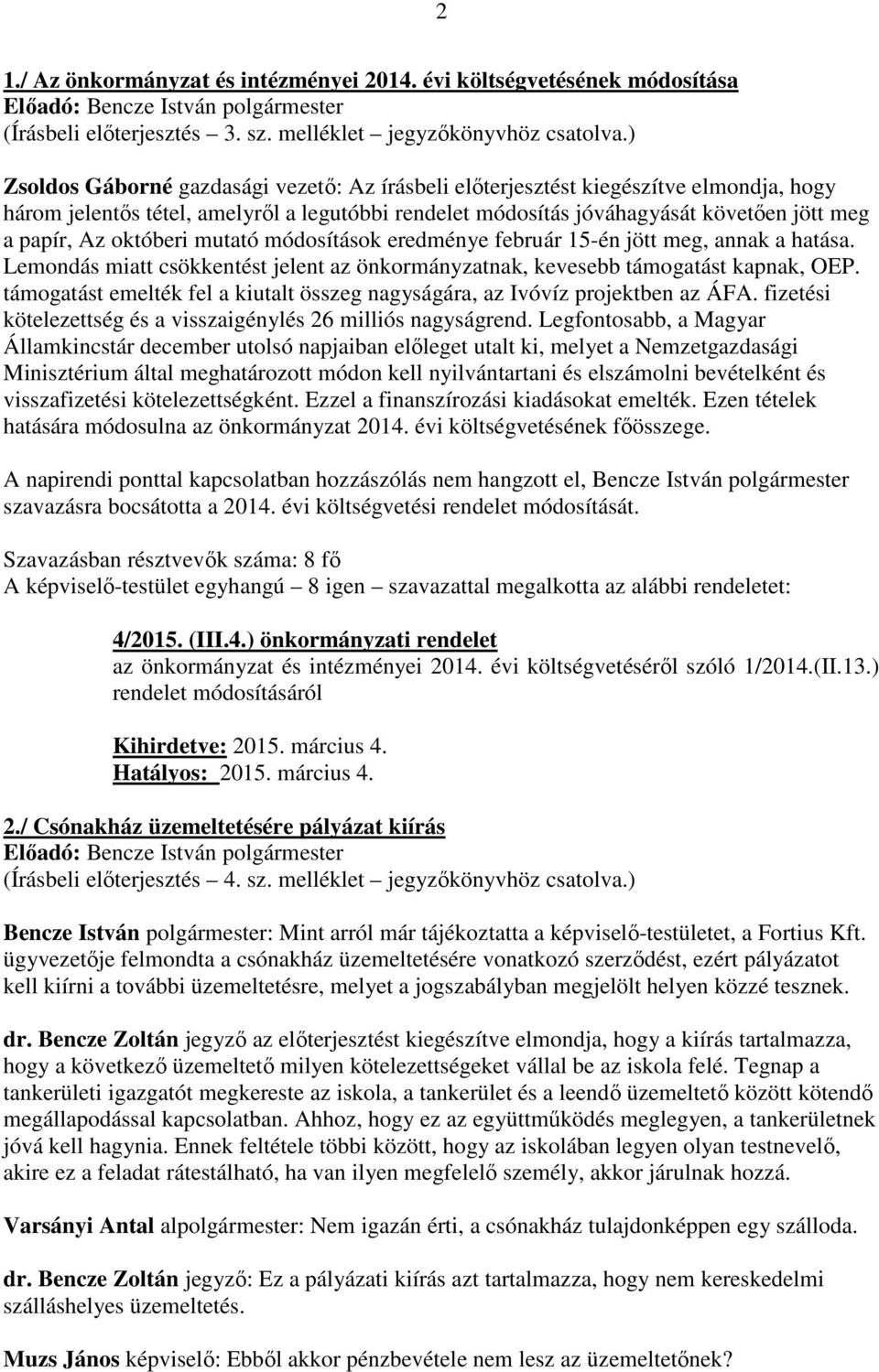 2

1./ Az önkormányzat és intézményei 2014. évi költségvetésének módosítása
Előadó: Bencze István polgármester
(Írásbeli előterjesztés – 3. sz. melléklet – jegyzőkönyvhöz csatolva.)

Zsoldos Gáborné gazdasági vezető: Az írásbeli előterjesztést kiegészítve elmondja, hogy három jelentős tétel, amelyről a legutóbbi rendelet módosítás jóváhagyását követően jött meg a papír, Az októberi mutató módosítások eredménye február 15-én jött meg, annak a hatása. Lemondás miatt csökkentést jelent az önkormányzatnak, kevesebb támogatást kapnak, OEP. támogatást emelték fel a kiutalt összeg nagyságára, az Ivóvíz projektben az ÁFA. fizetési kötelezettség és a visszaigénylés 26 milliós nagyságrend. Legfontosabb, a Magyar Államkincstár december utolsó napjaiban előleget utalt ki, melyet a Nemzetgazdasági Minisztérium által meghatározott módon kell nyilvántartani és elszámolni bevételként és visszafizetési kötelezettségként. Ezzel a finanszírozási kiadásokat emelték. Ezen tételek hatására módosulna az önkormányzat 2014. évi költségvetésének főösszege.

A napirendi ponttal kapcsolatban hozzászólás nem hangzott el, Bencze István polgármester szavazásra bocsátotta a 2014. évi költségvetési rendelet módosítását.

Szavazásban résztvevők száma: 8 fő
A képviselő-testület egyhangú – 8 igen – szavazattal megalkotta az alábbi rendeletet:

4/2015. (III.4.) önkormányzati rendelet
az önkormányzat és intézményei 2014. évi költségvetéséről szóló 1/2014.(II.13.) rendelet módosításáról

Kihirdetve: 2015. március 4.
Hatályos: 2015. március 4.

2./ Csónakház üzemeltetésére pályázat kiírás
Előadó: Bencze István polgármester
(Írásbeli előterjesztés – 4. sz. melléklet – jegyzőkönyvhöz csatolva.)

Bencze István polgármester: Mint arról már tájékoztatta a képviselő-testületet, a Fortius Kft. ügyvezetője felmondta a csónakház üzemeltetésére vonatkozó szerződést, ezért pályázatot kell kiírni a további üzemeltetésre, melyet a jogszabályban megjelölt helyen közzé tesznek.

dr. Bencze Zoltán jegyző az előterjesztést kiegészítve elmondja, hogy a kiírás tartalmazza, hogy a következő üzemeltető milyen kötelezettségeket vállal be az iskola felé. Tegnap a tankerületi igazgatót megkereste az iskola, a tankerület és a leendő üzemeltető között kötendő megállapodással kapcsolatban. Ahhoz, hogy ez az együttműködés meglegyen, a tankerületnek jóvá kell hagynia. Ennek feltétele többi között, hogy az iskolában legyen olyan testnevelő, akire ez a feladat rátestálható, ha van ilyen megfelelő személy, akkor járulnak hozzá.

Varsányi Antal alpolgármester: Nem igazán érti, a csónakház tulajdonképpen egy szálloda.

dr. Bencze Zoltán jegyző: Ez a pályázati kiírás azt tartalmazza, hogy nem kereskedelmi szálláshelyes üzemeltetés.

Muzs János képviselő: Ebből akkor pénzbevétele nem lesz az üzemeltetőnek?